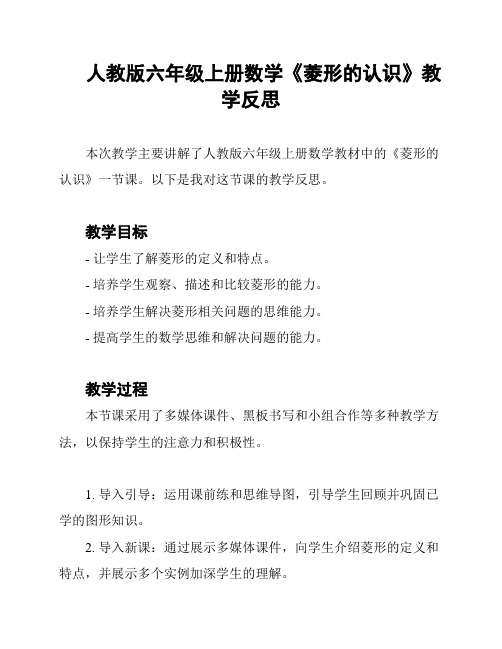 人教版六年级上册数学《菱形的认识》教学反思

本次教学主要讲解了人教版六年级上册数学教材中的《菱形的认识》一节课。以下是我对这节课的教学反思。

教学目标

- 让学生了解菱形的定义和特点。

- 培养学生观察、描述和比较菱形的能力。

- 培养学生解决菱形相关问题的思维能力。

- 提高学生的数学思维和解决问题的能力。

教学过程

本节课采用了多媒体课件、黑板书写和小组合作等多种教学方法，以保持学生的注意力和积极性。

1. 导入引导：运用课前练和思维导图，引导学生回顾并巩固已学的图形知识。

2. 导入新课：通过展示多媒体课件，向学生介绍菱形的定义和特点，并展示多个实例加深学生的理解。